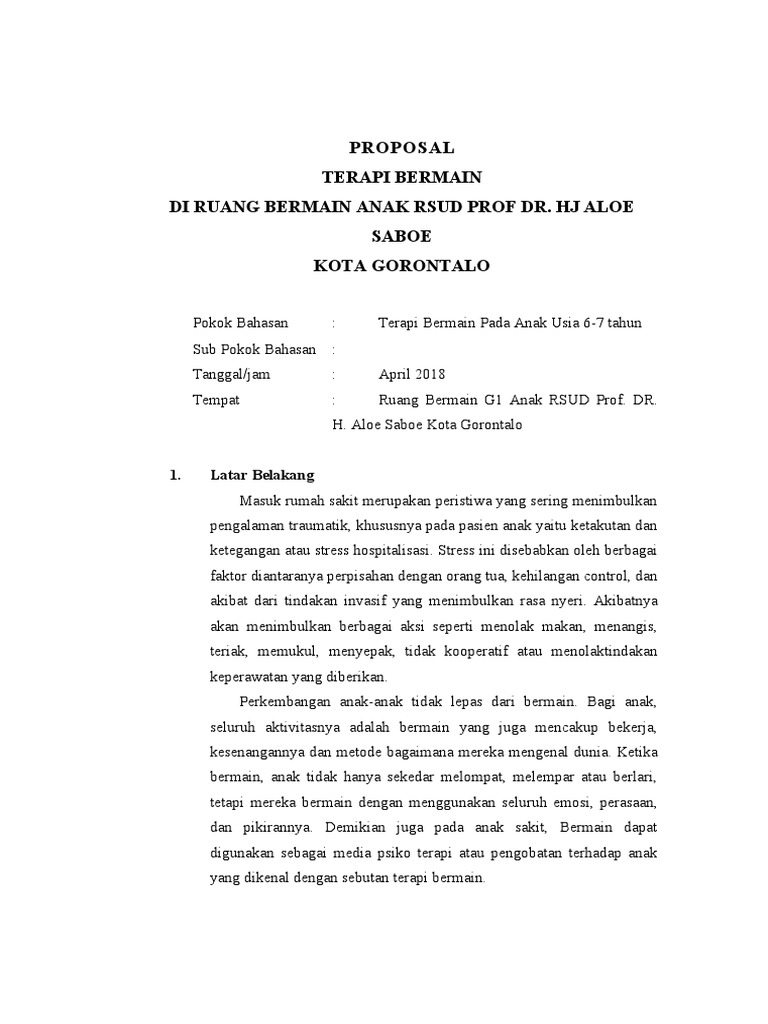 PROPOSAL
TERAPI BERMAIN
DI RUANG BERMAIN ANAK RSUD PROF DR. HJ ALOE SABOE
KOTA GORONTALO

Pokok Bahasan : Terapi Bermain Pada Anak Usia 6-7 tahun
Sub Pokok Bahasan :
Tanggal/jam : April 2018
Tempat : Ruang Bermain G1 Anak RSUD Prof. DR. H. Aloe Saboe Kota Gorontalo

1. Latar Belakang

Masuk rumah sakit merupakan peristiwa yang sering menimbulkan pengalaman traumatik, khususnya pada pasien anak yaitu ketakutan dan ketegangan atau stress hospitalisasi. Stress ini disebabkan oleh berbagai faktor diantaranya perpisahan dengan orang tua, kehilangan control, dan akibat dari tindakan invasif yang menimbulkan rasa nyeri. Akibatnya akan menimbulkan berbagai aksi seperti menolak makan, menangis, teriak, memukul, menyepak, tidak kooperatif atau menolaktindakan keperawatan yang diberikan.

Perkembangan anak-anak tidak lepas dari bermain. Bagi anak, seluruh aktivitasnya adalah bermain yang juga mencakup bekerja, kesenangannya dan metode bagaimana mereka mengenal dunia. Ketika bermain, anak tidak hanya sekedar melompat, melempar atau berlari, tetapi mereka bermain dengan menggunakan seluruh emosi, perasaan, dan pikirannya. Demikian juga pada anak sakit, Bermain dapat digunakan sebagai media psiko terapi atau pengobatan terhadap anak yang dikenal dengan sebutan terapi bermain.